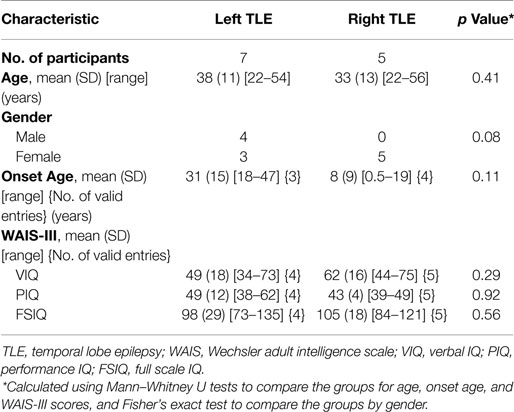 | Characteristic | Left TLE | Right TLE | p Value* |
|---|---|---|---|
| No. of participants | 7 | 5 | |
| Age, mean (SD) [range] (years) | 38 (11) [22–54] | 33 (13) [22–56] | 0.41 |
| Gender | | | |
| Male | 4 | 0 | 0.08 |
| Female | 3 | 5 | |
| Onset Age, mean (SD) [range] {No. of valid entries} (years) | 31 (15) [18–47] {3} | 8 (9) [0.5–19] {4} | 0.11 |
| WAIS-III, mean (SD) [range] {No. of valid entries} | | | |
| VIQ | 49 (18) [34–73] {4} | 62 (16) [44–75] {5} | 0.29 |
| PIQ | 49 (12) [38–62] {4} | 43 (4) [39–49] {5} | 0.92 |
| FSIQ | 98 (29) [73–135] {4} | 105 (18) [84–121] {5} | 0.56 |

TLE, temporal lobe epilepsy; WAIS, Wechsler adult intelligence scale; VIQ, verbal IQ; PIQ, performance IQ; FSIQ, full scale IQ.

*Calculated using Mann–Whitney U tests to compare the groups for age, onset age, and WAIS-III scores, and Fisher's exact test to compare the groups by gender.